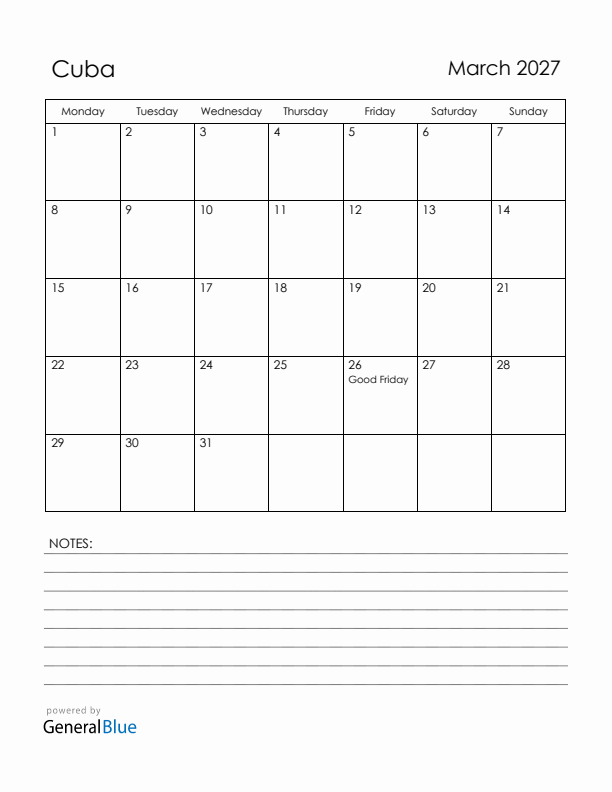 Cuba

March 2027

| Monday | Tuesday | Wednesday | Thursday | Friday | Saturday | Sunday |
|---|---|---|---|---|---|---|
| 1 | 2 | 3 | 4 | 5 | 6 | 7 |
| 8 | 9 | 10 | 11 | 12 | 13 | 14 |
| 15 | 16 | 17 | 18 | 19 | 20 | 21 |
| 22 | 23 | 24 | 25 | 26 Good Friday | 27 | 28 |
| 29 | 30 | 31 | | | | |

NOTES:

powered by
GeneralBlue